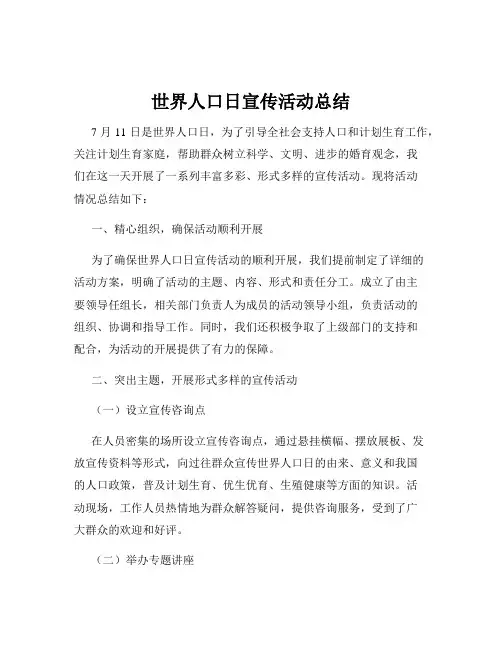 世界人口日宣传活动总结

7 月 11 日是世界人口日，为了引导全社会支持人口和计划生育工作，关注计划生育家庭，帮助群众树立科学、文明、进步的婚育观念，我们在这一天开展了一系列丰富多彩、形式多样的宣传活动。现将活动情况总结如下：

一、精心组织，确保活动顺利开展

为了确保世界人口日宣传活动的顺利开展，我们提前制定了详细的活动方案，明确了活动的主题、内容、形式和责任分工。成立了由主要领导任组长，相关部门负责人为成员的活动领导小组，负责活动的组织、协调和指导工作。同时，我们还积极争取了上级部门的支持和配合，为活动的开展提供了有力的保障。

二、突出主题，开展形式多样的宣传活动

（一）设立宣传咨询点

在人员密集的场所设立宣传咨询点，通过悬挂横幅、摆放展板、发放宣传资料等形式，向过往群众宣传世界人口日的由来、意义和我国的人口政策，普及计划生育、优生优育、生殖健康等方面的知识。活动现场，工作人员热情地为群众解答疑问，提供咨询服务，受到了广大群众的欢迎和好评。

（二）举办专题讲座